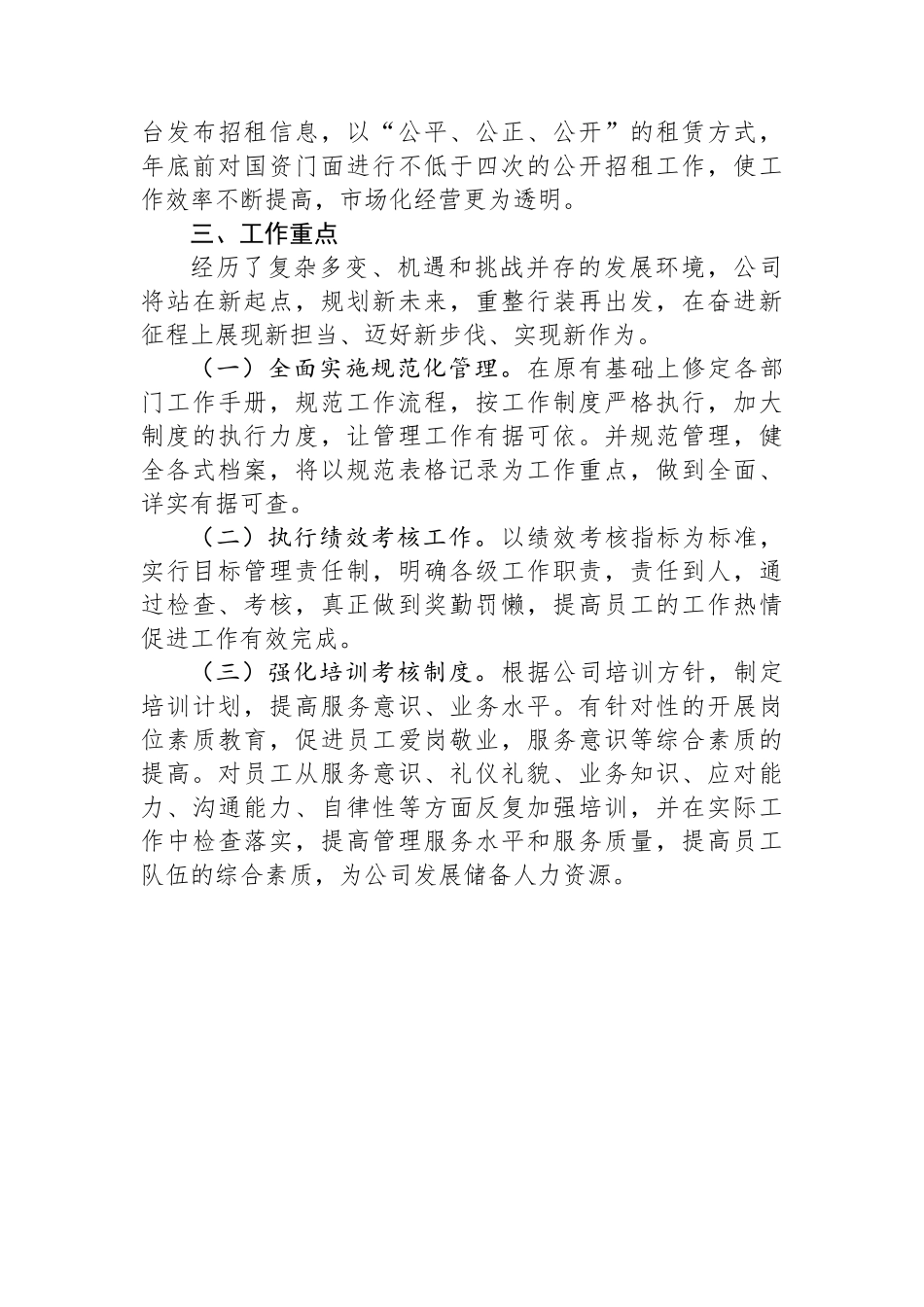 台发布招租信息，以“公平、公正、公开”的租赁方式，年底前对国资门面进行不低于四次的公开招租工作，使工作效率不断提高，市场化经营更为透明。

三、工作重点

经历了复杂多变、机遇和挑战并存的发展环境，公司将站在新起点，规划新未来，重整行装再出发，在奋进新征程上展现新担当、迈好新步伐、实现新作为。

（一）全面实施规范化管理。在原有基础上修定各部门工作手册，规范工作流程，按工作制度严格执行，加大制度的执行力度，让管理工作有据可依。并规范管理，健全各式档案，将以规范表格记录为工作重点，做到全面、详实有据可查。

（二）执行绩效考核工作。以绩效考核指标为标准，实行目标管理责任制，明确各级工作职责，责任到人，通过检查、考核，真正做到奖勤罚懒，提高员工的工作热情促进工作有效完成。

（三）强化培训考核制度。根据公司培训方针，制定培训计划，提高服务意识、业务水平。有针对性的开展岗位素质教育，促进员工爱岗敬业，服务意识等综合素质的提高。对员工从服务意识、礼仪礼貌、业务知识、应对能力、沟通能力、自律性等方面反复加强培训，并在实际工作中检查落实，提高管理服务水平和服务质量，提高员工队伍的综合素质，为公司发展储备人力资源。